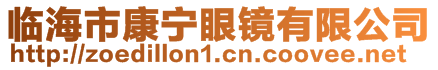 临海市康宁眼镜有限公司
http://zoedillon1.cn.coovee.net